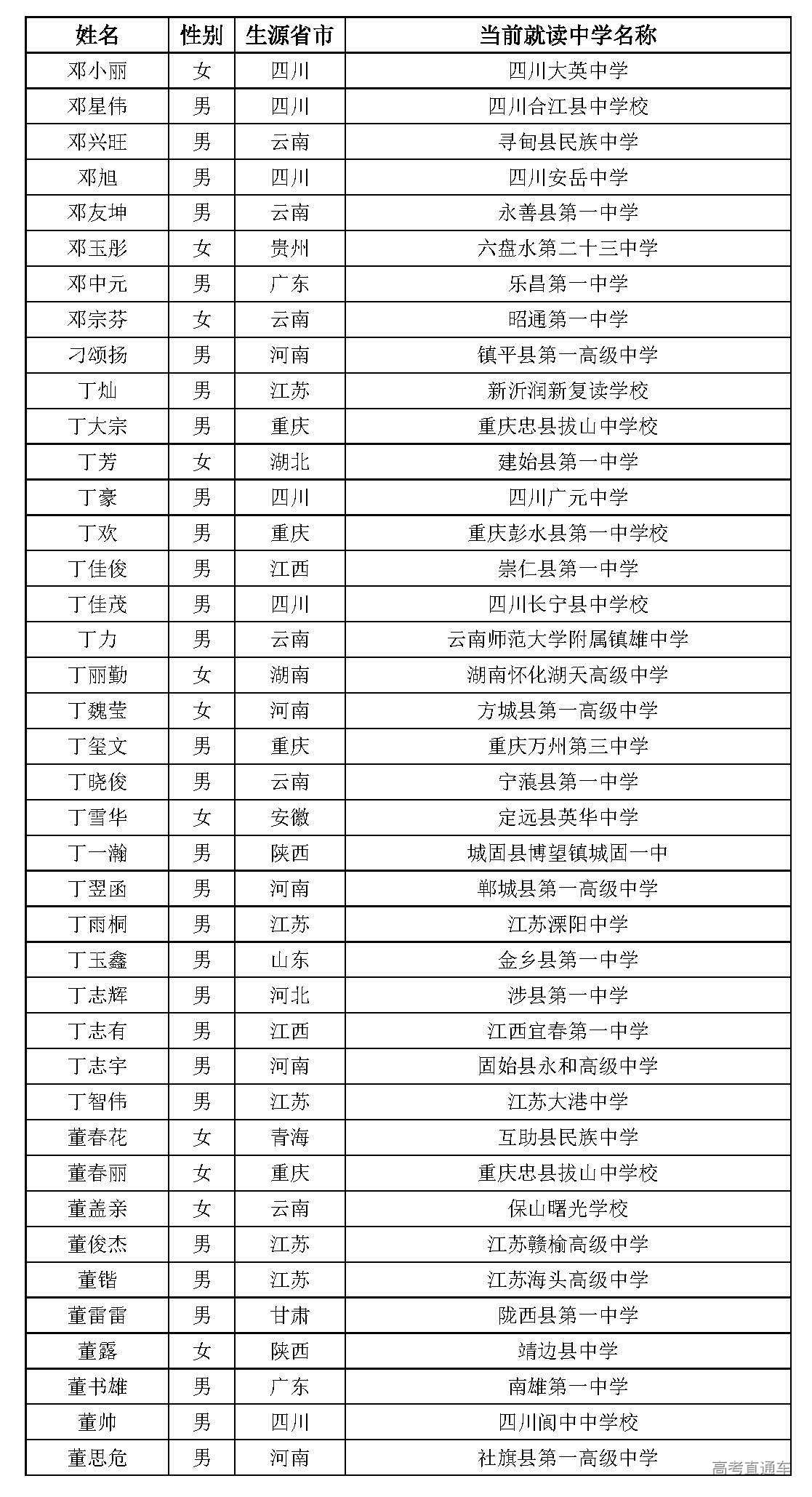 | 姓名 | 性别 | 生源省市 | 当前就读中学名称 |
|---|---|---|---|
| 邓小丽 | 女 | 四川 | 四川大英中学 |
| 邓星伟 | 男 | 四川 | 四川合江县中学校 |
| 邓兴旺 | 男 | 云南 | 寻甸县民族中学 |
| 邓旭 | 男 | 四川 | 四川安岳中学 |
| 邓友坤 | 男 | 云南 | 永善县第一中学 |
| 邓玉彤 | 女 | 贵州 | 六盘水第二十三中学 |
| 邓中元 | 男 | 广东 | 乐昌第一中学 |
| 邓宗芬 | 女 | 云南 | 昭通第一中学 |
| 刁颂扬 | 男 | 河南 | 镇平县第一高级中学 |
| 丁灿 | 男 | 江苏 | 新沂润新复读学校 |
| 丁大宗 | 男 | 重庆 | 重庆忠县拔山中学校 |
| 丁芳 | 女 | 湖北 | 建始县第一中学 |
| 丁豪 | 男 | 四川 | 四川广元中学 |
| 丁欢 | 男 | 重庆 | 重庆彭水县第一中学校 |
| 丁佳俊 | 男 | 江西 | 崇仁县第一中学 |
| 丁佳茂 | 男 | 四川 | 四川长宁县中学校 |
| 丁力 | 男 | 云南 | 云南师范大学附属镇雄中学 |
| 丁丽勤 | 女 | 湖南 | 湖南怀化湖天高级中学 |
| 丁魏莹 | 女 | 河南 | 方城县第一高级中学 |
| 丁玺文 | 男 | 重庆 | 重庆万州第三中学 |
| 丁晓俊 | 男 | 云南 | 宁蒗县第一中学 |
| 丁雪华 | 女 | 安徽 | 定远县英华中学 |
| 丁一瀚 | 男 | 陕西 | 城固县博望镇城固一中 |
| 丁翌函 | 男 | 河南 | 郸城县第一高级中学 |
| 丁雨桐 | 男 | 江苏 | 江苏溧阳中学 |
| 丁玉鑫 | 男 | 山东 | 金乡县第一中学 |
| 丁志辉 | 男 | 河北 | 涉县第一中学 |
| 丁志有 | 男 | 江西 | 江西宜春第一中学 |
| 丁志宇 | 男 | 河南 | 固始县永和高级中学 |
| 丁智伟 | 男 | 江苏 | 江苏大港中学 |
| 董春花 | 女 | 青海 | 互助县民族中学 |
| 董春丽 | 女 | 重庆 | 重庆忠县拔山中学校 |
| 董盖亲 | 女 | 云南 | 保山曙光学校 |
| 董俊杰 | 男 | 江苏 | 江苏赣榆高级中学 |
| 董锴 | 男 | 江苏 | 江苏海头高级中学 |
| 董雷雷 | 男 | 甘肃 | 陇西县第一中学 |
| 董露 | 女 | 陕西 | 靖边县中学 |
| 董书雄 | 男 | 广东 | 南雄第一中学 |
| 董帅 | 男 | 四川 | 四川阆中中学校 |
| 董思危 | 男 | 河南 | 社旗县第一高级中学 |

高考直通车